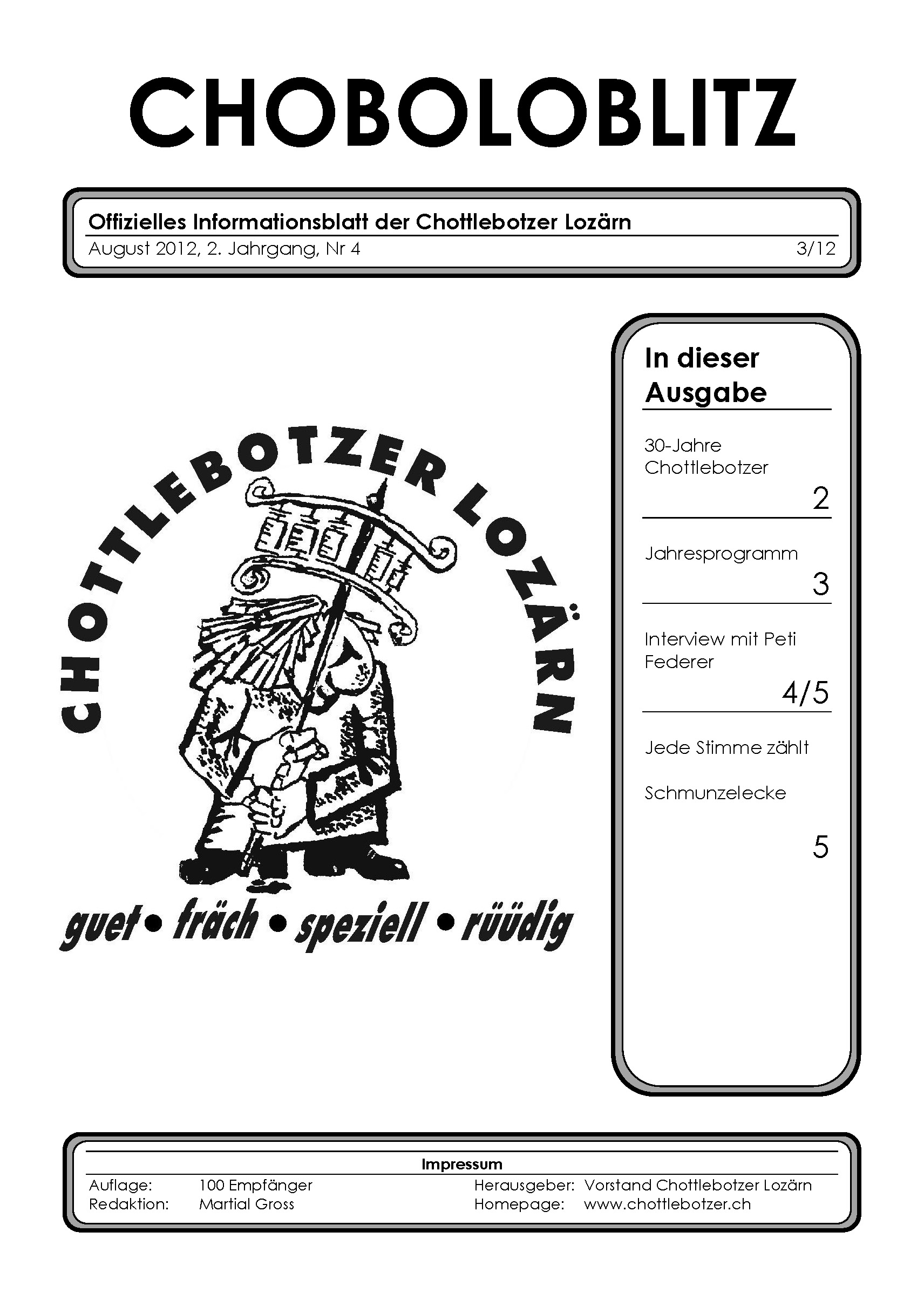 CHOBOLOBLITZ

Offizielles Informationsblatt der Chottlebotzer Lozärn
August 2012, 2. Jahrgang, Nr 4 3/12

CHOTTLEBOTZER LOZÄRN

guet • fräch • speziell • rüüdig

In dieser Ausgabe

30-Jahre Chottlebotzer
2

Jahresprogramm
3

Interview mit Peti Federer
4/5

Jede Stimme zählt

Schmunzelecke

5

Impressum
Auflage: 100 Empfänger
Redaktion: Martial Gross
Herausgeber: Vorstand Chottlebotzer Lozärn
Homepage: www.chottlebotzer.ch